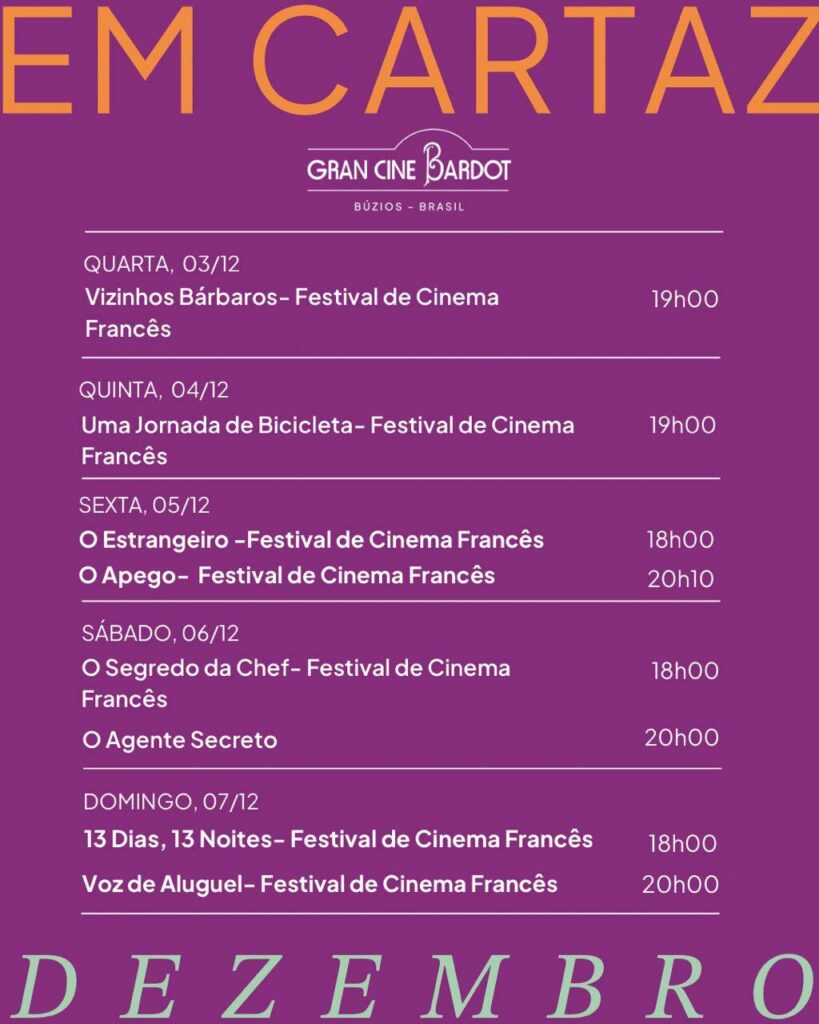 EM CARTAZ

GRAN CINE BARDOT
BÚZIOS - BRASIL

QUARTA, 03/12
Vizinhos Bárbaros- Festival de Cinema Francês 19h00

QUINTA, 04/12
Uma Jornada de Bicicleta- Festival de Cinema Francês 19h00

SEXTA, 05/12
O Estrangeiro -Festival de Cinema Francês 18h00
O Apego- Festival de Cinema Francês 20h10

SÁBADO, 06/12
O Segredo da Chef- Festival de Cinema Francês 18h00
O Agente Secreto 20h00

DOMINGO, 07/12
13 Dias, 13 Noites- Festival de Cinema Francês 18h00
Voz de Aluguel- Festival de Cinema Francês 20h00

DEZEMBRO